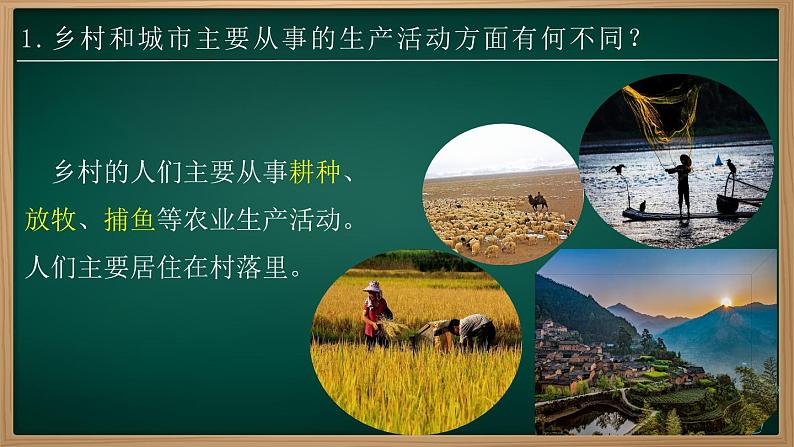 1. 乡村和城市主要从事的生产活动方面有何不同？

乡村的人们主要从事耕种、放牧、捕鱼等农业生产活动。人们主要居住在村落里。